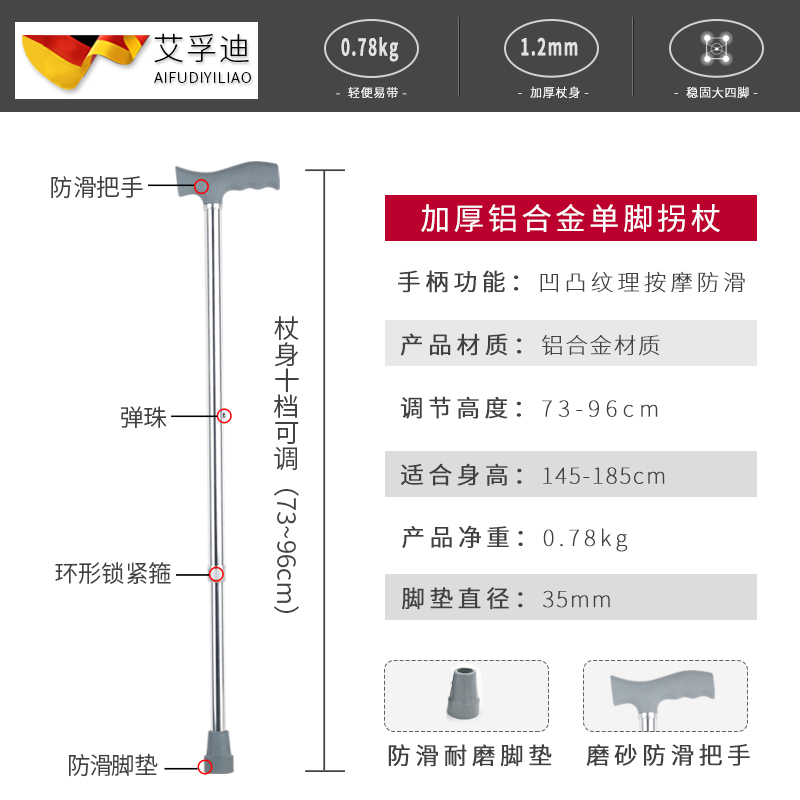 艾孚迪
AIFUDIYILIAO

0.78kg
- 轻便易带 -

1.2mm
- 加厚杖身 -

- 稳固大四脚 -

防滑把手

弹珠

环形锁紧箍

防滑脚垫

杖身十档可调（73~96cm）

加厚铝合金单脚拐杖

手柄功能：凹凸纹理按摩防滑

产品材质：铝合金材质

调节高度：73-96cm

适合身高：145-185cm

产品净重：0.78kg

脚垫直径：35mm

防滑耐磨脚垫

磨砂防滑把手